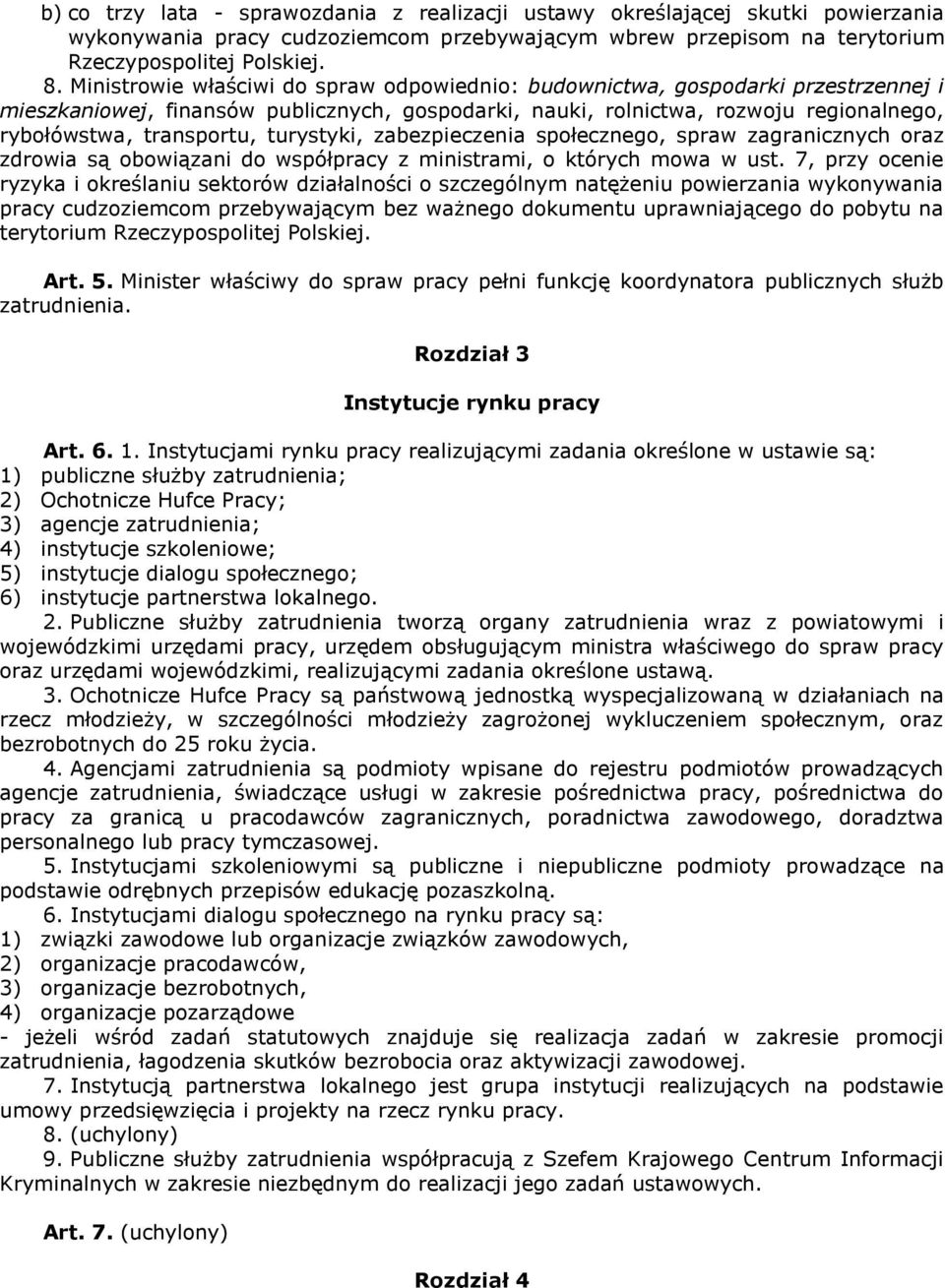 b) co trzy lata - sprawozdania z realizacji ustawy określającej skutki powierzania wykonywania pracy cudzoziemcom przebywającym wbrew przepisom na terytorium Rzeczypospolitej Polskiej.

8. Ministrowie właściwi do spraw odpowiednio: budownictwa, gospodarki przestrzennej i mieszkaniowej, finansów publicznych, gospodarki, nauki, rolnictwa, rozwoju regionalnego, rybołówstwa, transportu, turystyki, zabezpieczenia społecznego, spraw zagranicznych oraz zdrowia są obowiązani do współpracy z ministrami, o których mowa w ust. 7, przy ocenie ryzyka i określaniu sektorów działalności o szczególnym natężeniu powierzania wykonywania pracy cudzoziemcom przebywającym bez ważnego dokumentu uprawniającego do pobytu na terytorium Rzeczypospolitej Polskiej.

Art. 5. Minister właściwy do spraw pracy pełni funkcję koordynatora publicznych służb zatrudnienia.

Rozdział 3

Instytucje rynku pracy

Art. 6. 1. Instytucjami rynku pracy realizującymi zadania określone w ustawie są:
1) publiczne służby zatrudnienia;
2) Ochotnicze Hufce Pracy;
3) agencje zatrudnienia;
4) instytucje szkoleniowe;
5) instytucje dialogu społecznego;
6) instytucje partnerstwa lokalnego.

2. Publiczne służby zatrudnienia tworzą organy zatrudnienia wraz z powiatowymi i wojewódzkimi urzędami pracy, urzędem obsługującym ministra właściwego do spraw pracy oraz urzędami wojewódzkimi, realizującymi zadania określone ustawą.

3. Ochotnicze Hufce Pracy są państwową jednostką wyspecjalizowaną w działaniach na rzecz młodzieży, w szczególności młodzieży zagrożonej wykluczeniem społecznym, oraz bezrobotnych do 25 roku życia.

4. Agencjami zatrudnienia są podmioty wpisane do rejestru podmiotów prowadzących agencje zatrudnienia, świadczące usługi w zakresie pośrednictwa pracy, pośrednictwa do pracy za granicą u pracodawców zagranicznych, poradnictwa zawodowego, doradztwa personalnego lub pracy tymczasowej.

5. Instytucjami szkoleniowymi są publiczne i niepubliczne podmioty prowadzące na podstawie odrębnych przepisów edukację pozaszkolną.

6. Instytucjami dialogu społecznego na rynku pracy są:
1) związki zawodowe lub organizacje związków zawodowych,
2) organizacje pracodawców,
3) organizacje bezrobotnych,
4) organizacje pozarządowe
- jeżeli wśród zadań statutowych znajduje się realizacja zadań w zakresie promocji zatrudnienia, łagodzenia skutków bezrobocia oraz aktywizacji zawodowej.

7. Instytucją partnerstwa lokalnego jest grupa instytucji realizujących na podstawie umowy przedsięwzięcia i projekty na rzecz rynku pracy.

8. (uchylony)

9. Publiczne służby zatrudnienia współpracują z Szefem Krajowego Centrum Informacji Kryminalnych w zakresie niezbędnym do realizacji jego zadań ustawowych.

Art. 7. (uchylony)

Rozdział 4